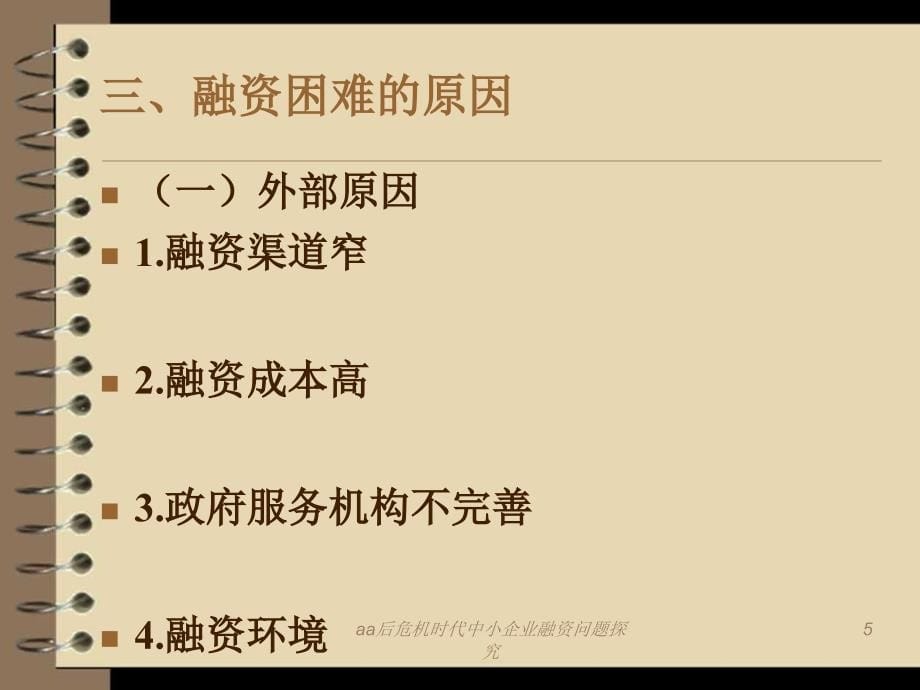 三、融资困难的原因

（一）外部原因

1.融资渠道窄

2.融资成本高

3.政府服务机构不完善

4.融资环境

aa后危机时代中小企业融资问题探究

5